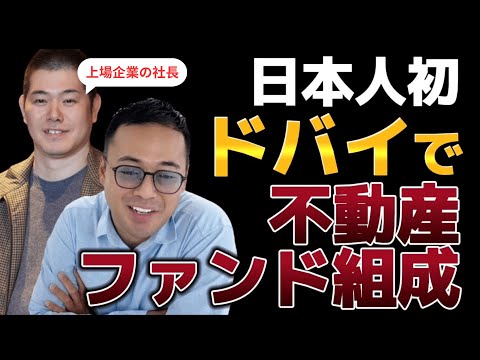 上場企業の社長

日本人初
ドバイで
不動産
ファンド組成